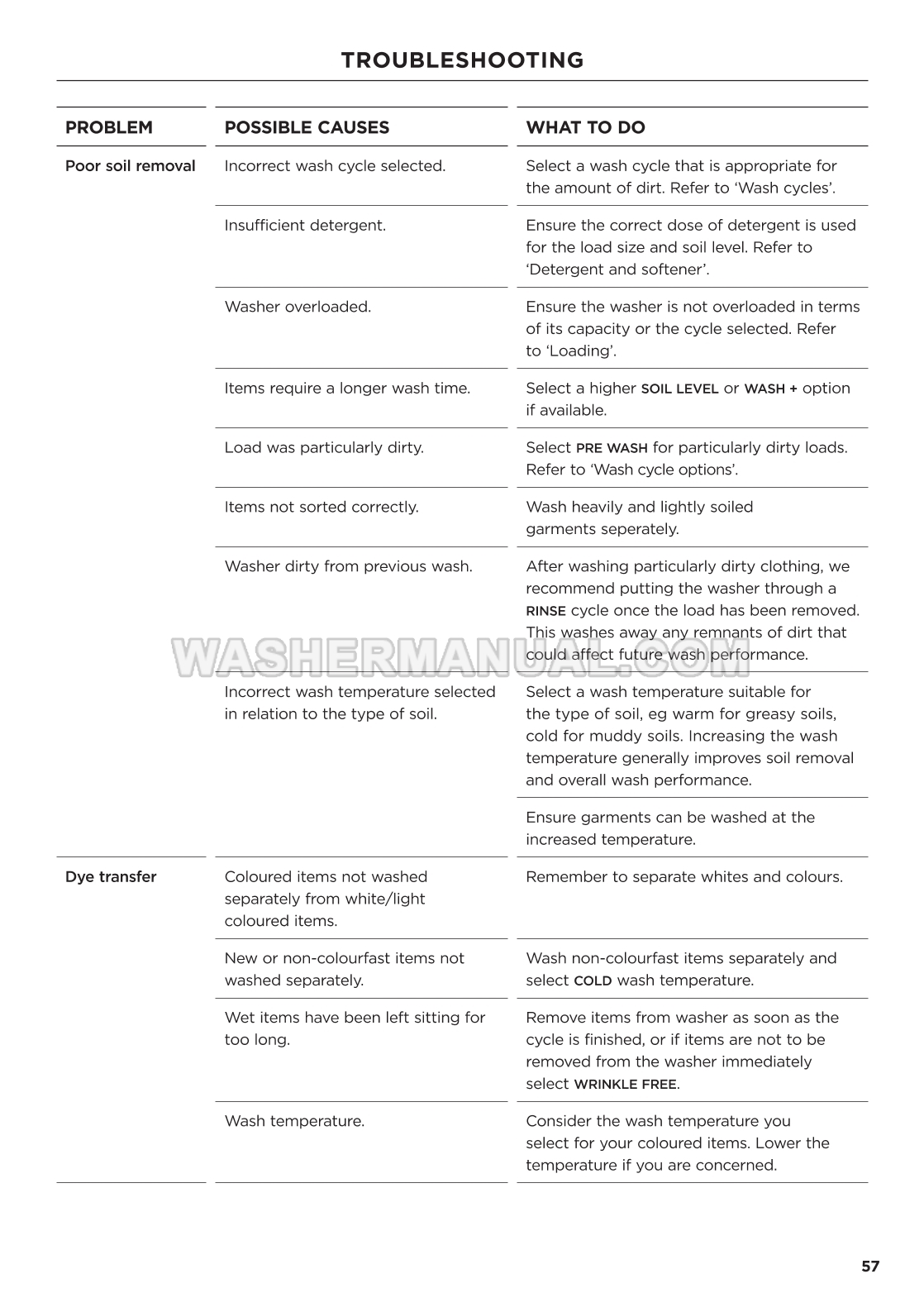 TROUBLESHOOTING

| PROBLEM | POSSIBLE CAUSES | WHAT TO DO |
|---|---|---|
| Poor soil removal | Incorrect wash cycle selected. | Select a wash cycle that is appropriate for the amount of dirt. Refer to 'Wash cycles'. |
| | Insufficient detergent. | Ensure the correct dose of detergent is used for the load size and soil level. Refer to 'Detergent and softener'. |
| | Washer overloaded. | Ensure the washer is not overloaded in terms of its capacity or the cycle selected. Refer to 'Loading'. |
| | Items require a longer wash time. | Select a higher SOIL LEVEL or WASH + option if available. |
| | Load was particularly dirty. | Select PRE WASH for particularly dirty loads. Refer to 'Wash cycle options'. |
| | Items not sorted correctly. | Wash heavily and lightly soiled garments seperately. |
| | Washer dirty from previous wash. | After washing particularly dirty clothing, we recommend putting the washer through a RINSE cycle once the load has been removed. This washes away any remnants of dirt that could affect future wash performance. |
| | Incorrect wash temperature selected in relation to the type of soil. | Select a wash temperature suitable for the type of soil, eg warm for greasy soils, cold for muddy soils. Increasing the wash temperature generally improves soil removal and overall wash performance. |
| | | Ensure garments can be washed at the increased temperature. |
| Dye transfer | Coloured items not washed separately from white/light coloured items. | Remember to separate whites and colours. |
| | New or non-colourfast items not washed separately. | Wash non-colourfast items separately and select COLD wash temperature. |
| | Wet items have been left sitting for too long. | Remove items from washer as soon as the cycle is finished, or if items are not to be removed from the washer immediately select WRINKLE FREE. |
| | Wash temperature. | Consider the wash temperature you select for your coloured items. Lower the temperature if you are concerned. |

WASHERMANUAL.COM

57